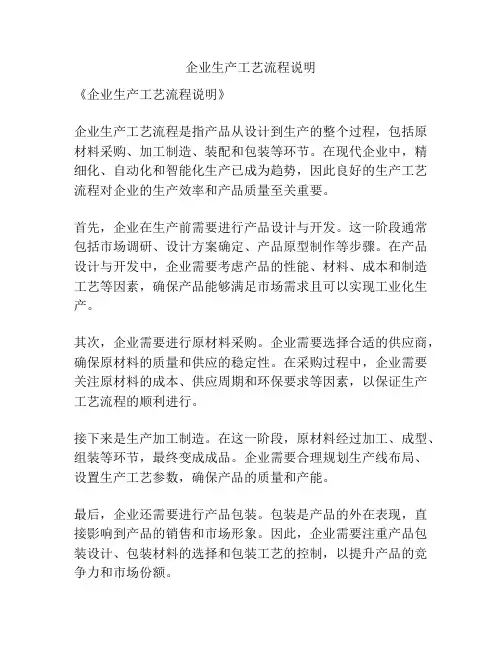 企业生产工艺流程说明

《企业生产工艺流程说明》

企业生产工艺流程是指产品从设计到生产的整个过程，包括原材料采购、加工制造、装配和包装等环节。在现代企业中，精细化、自动化和智能化生产已成为趋势，因此良好的生产工艺流程对企业的生产效率和产品质量至关重要。

首先，企业在生产前需要进行产品设计与开发。这一阶段通常包括市场调研、设计方案确定、产品原型制作等步骤。在产品设计与开发中，企业需要考虑产品的性能、材料、成本和制造工艺等因素，确保产品能够满足市场需求且可以实现工业化生产。

其次，企业需要进行原材料采购。企业需要选择合适的供应商，确保原材料的质量和供应的稳定性。在采购过程中，企业需要关注原材料的成本、供应周期和环保要求等因素，以保证生产工艺流程的顺利进行。

接下来是生产加工制造。在这一阶段，原材料经过加工、成型、组装等环节，最终变成成品。企业需要合理规划生产线布局、设置生产工艺参数，确保产品的质量和产能。

最后，企业还需要进行产品包装。包装是产品的外在表现，直接影响到产品的销售和市场形象。因此，企业需要注重产品包装设计、包装材料的选择和包装工艺的控制，以提升产品的竞争力和市场份额。